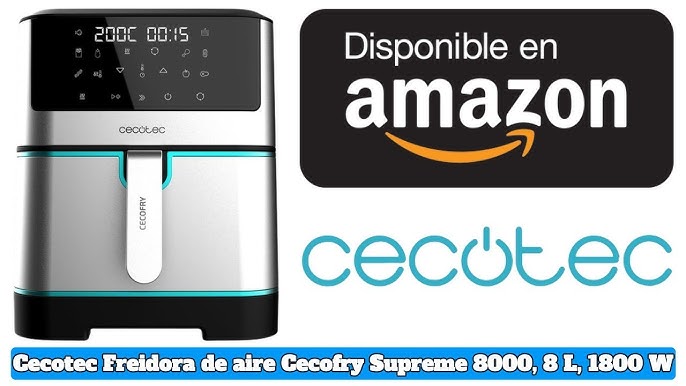 200C 00:15

cecotec

CECOFRY

Disponible en
amazon

cecotec

Cecotec Freidora de aire Cecofry Supreme 8000, 8 L, 1800 W